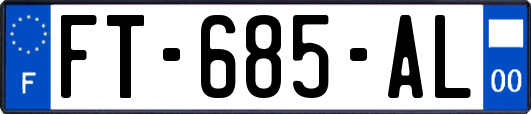 F
FT-685-AL
00